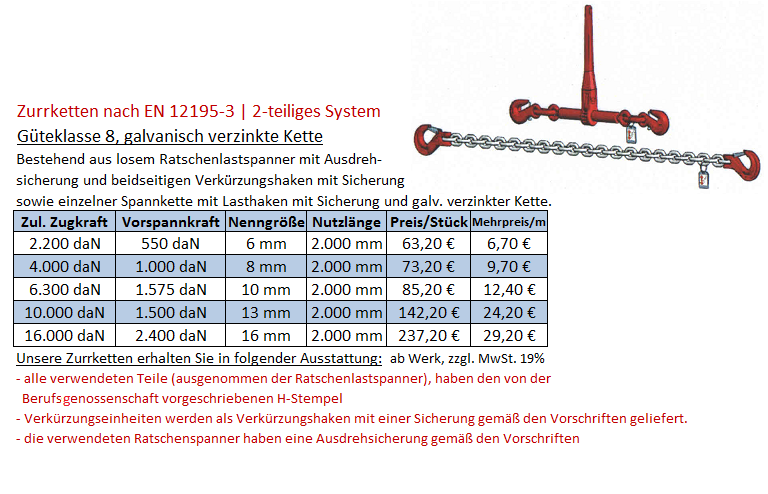 Zurrketten nach EN 12195-3 | 2-teiliges System

Güteklasse 8, galvanisch verzinkte Kette

Bestehend aus losem Ratschenlastspanner mit Ausdrehsicherung und beidseitigen Verkürzungshaken mit Sicherung sowie einzelner Spannkette mit Lasthaken mit Sicherung und galv. verzinkter Kette.

| Zul. Zugkraft | Vorspannkraft | Nenngröße | Nutzlänge | Preis/Stück | Mehrpreis/m |
|---|---|---|---|---|---|
| 2.200 daN | 550 daN | 6 mm | 2.000 mm | 63,20 € | 6,70 € |
| 4.000 daN | 1.000 daN | 8 mm | 2.000 mm | 73,20 € | 9,70 € |
| 6.300 daN | 1.575 daN | 10 mm | 2.000 mm | 85,20 € | 12,40 € |
| 10.000 daN | 1.500 daN | 13 mm | 2.000 mm | 142,20 € | 24,20 € |
| 16.000 daN | 2.400 daN | 16 mm | 2.000 mm | 237,20 € | 29,20 € |

Unsere Zurrketten erhalten Sie in folgender Ausstattung: ab Werk, zzgl. MwSt. 19%

- alle verwendeten Teile (ausgenommen der Ratschenlastspanner), haben den von der Berufsgenossenschaft vorgeschriebenen H-Stempel
- Verkürzungseinheiten werden als Verkürzungshaken mit einer Sicherung gemäß den Vorschriften geliefert.
- die verwendeten Ratschenspanner haben eine Ausdrehsicherung gemäß den Vorschriften